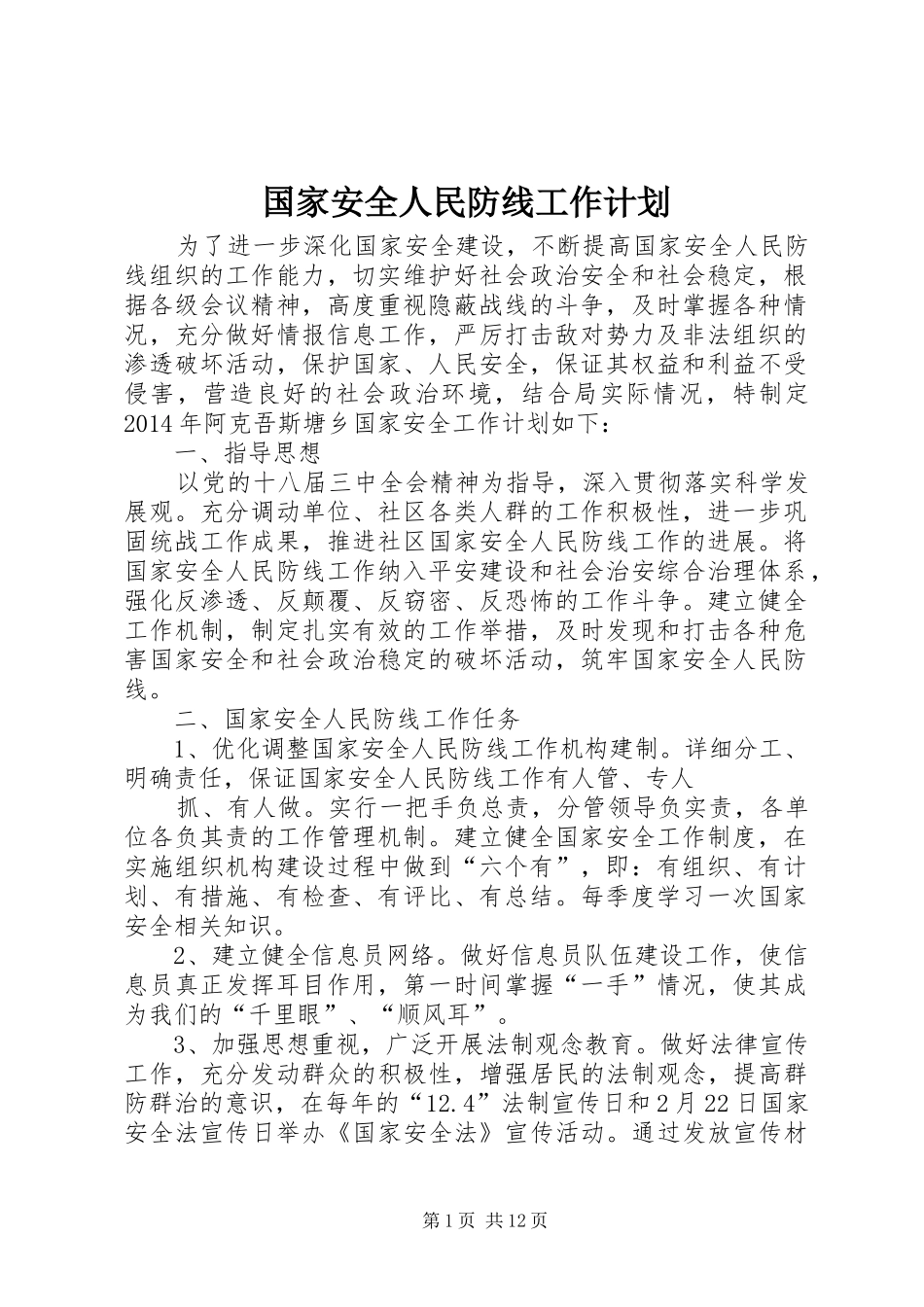 国家安全人民防线工作计划

为了进一步深化国家安全建设，不断提高国家安全人民防线组织的工作能力，切实维护好社会政治安全和社会稳定，根据各级会议精神，高度重视隐蔽战线的斗争，及时掌握各种情况，充分做好情报信息工作，严厉打击敌对势力及非法组织的渗透破坏活动，保护国家、人民安全，保证其权益和利益不受侵害，营造良好的社会政治环境，结合局实际情况，特制定2014年阿克吾斯塘乡国家安全工作计划如下：

一、指导思想

以党的十八届三中全会精神为指导，深入贯彻落实科学发展观。充分调动单位、社区各类人群的工作积极性，进一步巩固统战工作成果，推进社区国家安全人民防线工作的进展。将国家安全人民防线工作纳入平安建设和社会治安综合治理体系，强化反渗透、反颠覆、反窃密、反恐怖的工作斗争。建立健全工作机制，制定扎实有效的工作举措，及时发现和打击各种危害国家安全和社会政治稳定的破坏活动，筑牢国家安全人民防线。

二、国家安全人民防线工作任务

1、优化调整国家安全人民防线工作机构建制。详细分工、明确责任，保证国家安全人民防线工作有人管、专人

抓、有人做。实行一把手负总责，分管领导负实责，各单位各负其责的工作管理机制。建立健全国家安全工作制度，在实施组织机构建设过程中做到“六个有”，即：有组织、有计划、有措施、有检查、有评比、有总结。每季度学习一次国家安全相关知识。

2、建立健全信息员网络。做好信息员队伍建设工作，使信息员真正发挥耳目作用，第一时间掌握“一手”情况，使其成为我们的“千里眼”、“顺风耳”。

3、加强思想重视，广泛开展法制观念教育。做好法律宣传工作，充分发动群众的积极性，增强居民的法制观念，提高群防群治的意识，在每年的“12.4”法制宣传日和2月22日国家安全法宣传日举办《国家安全法》宣传活动。通过发放宣传材

第1页 共12页